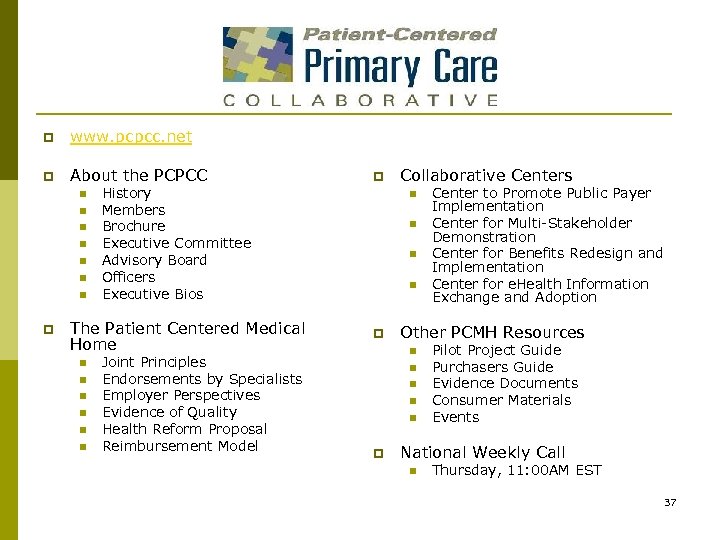 Patient-Centered
Primary Care
COLLABORATIVE

www.pcpcc.net

About the PCPCC
History
Members
Brochure
Executive Committee
Advisory Board
Officers
Executive Bios

The Patient Centered Medical Home
Joint Principles
Endorsements by Specialists
Employer Perspectives
Evidence of Quality
Health Reform Proposal
Reimbursement Model

Collaborative Centers
Center to Promote Public Payer Implementation
Center for Multi-Stakeholder Demonstration
Center for Benefits Redesign and Implementation
Center for eHealth Information Exchange and Adoption

Other PCMH Resources
Pilot Project Guide
Purchasers Guide
Evidence Documents
Consumer Materials
Events

National Weekly Call
Thursday, 11:00AM EST

37